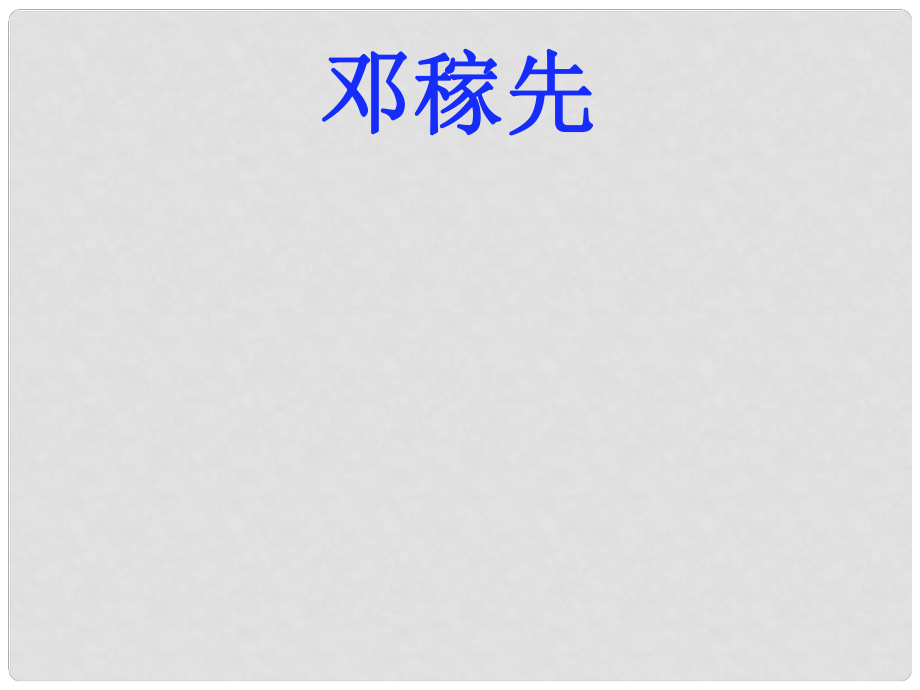 邓稼先